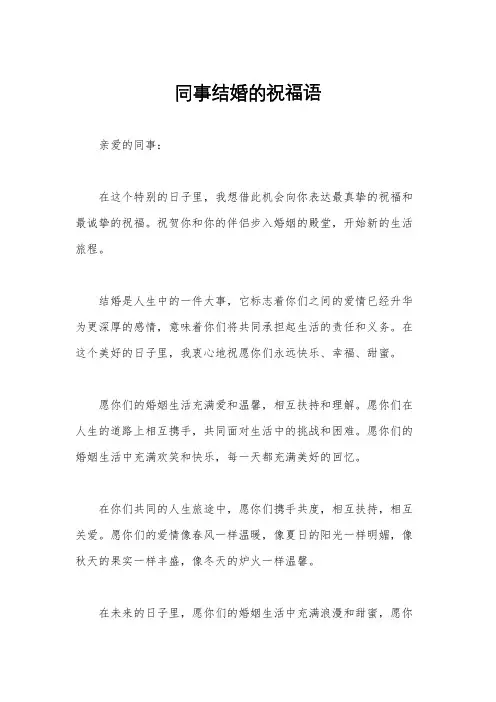 同事结婚的祝福语

亲爱的同事：

在这个特别的日子里，我想借此机会向你表达最真挚的祝福和最诚挚的祝福。祝贺你和你的伴侣步入婚姻的殿堂，开始新的生活旅程。

结婚是人生中的一件大事，它标志着你们之间的爱情已经升华为更深厚的感情，意味着你们将共同承担起生活的责任和义务。在这个美好的日子里，我衷心地祝愿你们永远快乐、幸福、甜蜜。

愿你们的婚姻生活充满爱和温馨，相互扶持和理解。愿你们在人生的道路上相互携手，共同面对生活中的挑战和困难。愿你们的婚姻生活中充满欢笑和快乐，每一天都充满美好的回忆。

在你们共同的人生旅途中，愿你们携手共度，相互扶持，相互关爱。愿你们的爱情像春风一样温暖，像夏日的阳光一样明媚，像秋天的果实一样丰盛，像冬天的炉火一样温馨。

在未来的日子里，愿你们的婚姻生活中充满浪漫和甜蜜，愿你